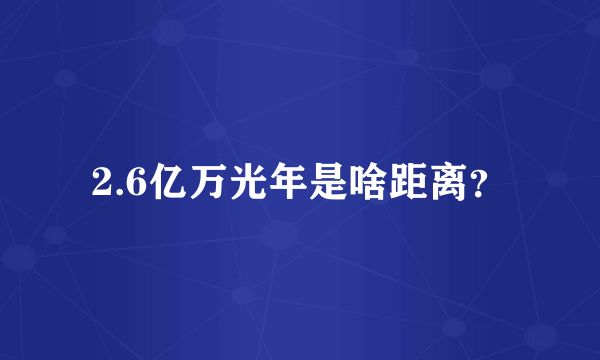 2.6亿万光年是啥距离?